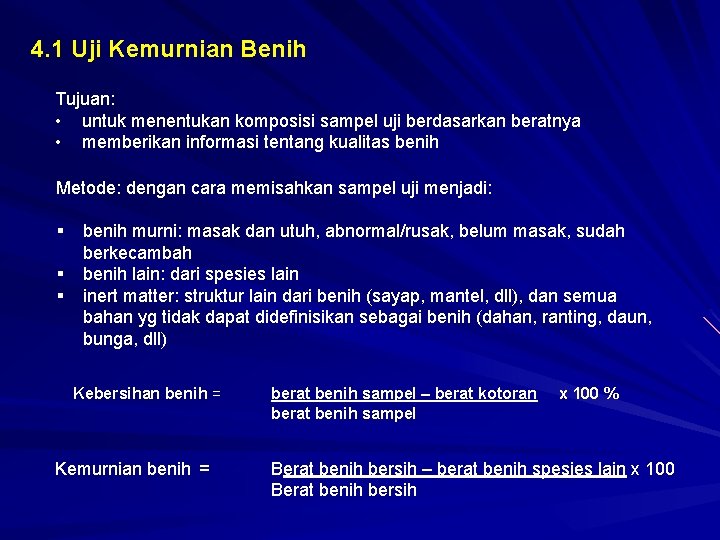 4.1 Uji Kemurnian Benih

Tujuan:
• untuk menentukan komposisi sampel uji berdasarkan beratnya
• memberikan informasi tentang kualitas benih

Metode: dengan cara memisahkan sampel uji menjadi:

▪ benih murni: masak dan utuh, abnormal/rusak, belum masak, sudah berkecambah
▪ benih lain: dari spesies lain
▪ inert matter: struktur lain dari benih (sayap, mantel, dll), dan semua bahan yg tidak dapat didefinisikan sebagai benih (dahan, ranting, daun, bunga, dll)

Kebersihan benih = $\frac{\text{berat benih sampel – berat kotoran}}{\text{berat benih sampel}}$ x 100 %

Kemurnian benih = $\frac{\text{Berat benih bersih – berat benih spesies lain}}{\text{Berat benih bersih}}$ x 100